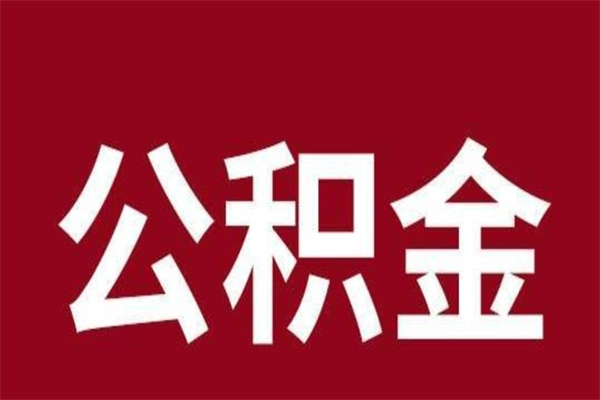 公积金